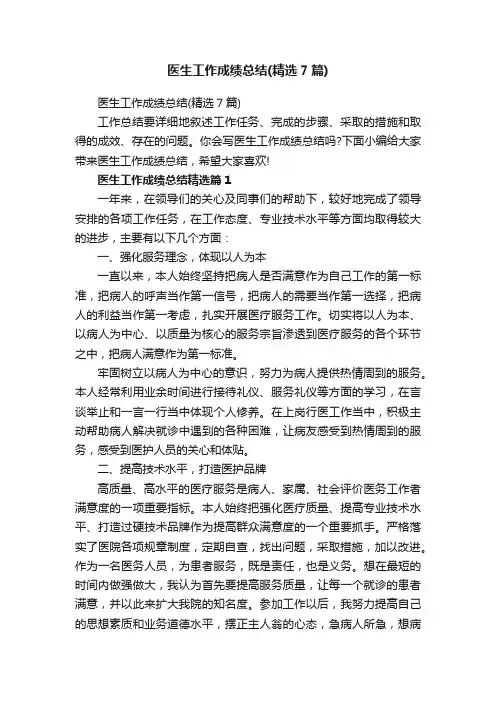 医生工作成绩总结(精选 7 篇)

医生工作成绩总结(精选 7 篇)

工作总结要详细地叙述工作任务、完成的步骤、采取的措施和取得的成效、存在的问题。你会写医生工作成绩总结吗?下面小编给大家带来医生工作成绩总结，希望大家喜欢!

医生工作成绩总结精选篇 1

一年来，在领导们的关心及同事们的帮助下，较好地完成了领导安排的各项工作任务，在工作态度、专业技术水平等方面均取得较大的进步，主要有以下几个方面：

一、强化服务理念，体现以人为本

一直以来，本人始终坚持把病人是否满意作为自己工作的第一标准，把病人的呼声当作第一信号，把病人的需要当作第一选择，把病人的利益当作第一考虑，扎实开展医疗服务工作。切实将以人为本、以病人为中心、以质量为核心的服务宗旨渗透到医疗服务的各个环节之中，把病人满意作为第一标准。

牢固树立以病人为中心的意识，努力为病人提供热情周到的服务。本人经常利用业余时间进行接待礼仪、服务礼仪等方面的学习，在言谈举止和一言一行当中体现个人修养。在上岗行医工作当中，积极主动帮助病人解决就诊中遇到的各种困难，让病友感受到热情周到的服务，感受到医护人员的关心和体贴。

二、提高技术水平，打造医护品牌

高质量、高水平的医疗服务是病人、家属、社会评价医务工作者满意度的一项重要指标。本人始终把强化医疗质量、提高专业技术水平、打造过硬技术品牌作为提高群众满意度的一个重要抓手。严格落实了医院各项规章制度，定期自查，找出问题，采取措施，加以改进。作为一名医务人员，为患者服务，既是责任，也是义务。想在最短的时间内做强做大，我认为首先要提高服务质量，让每一个就诊的患者满意，并以此来扩大我院的知名度。参加工作以后，我努力提高自己的思想素质和业务道德水平，摆正主人翁的心态，急病人所急，想病